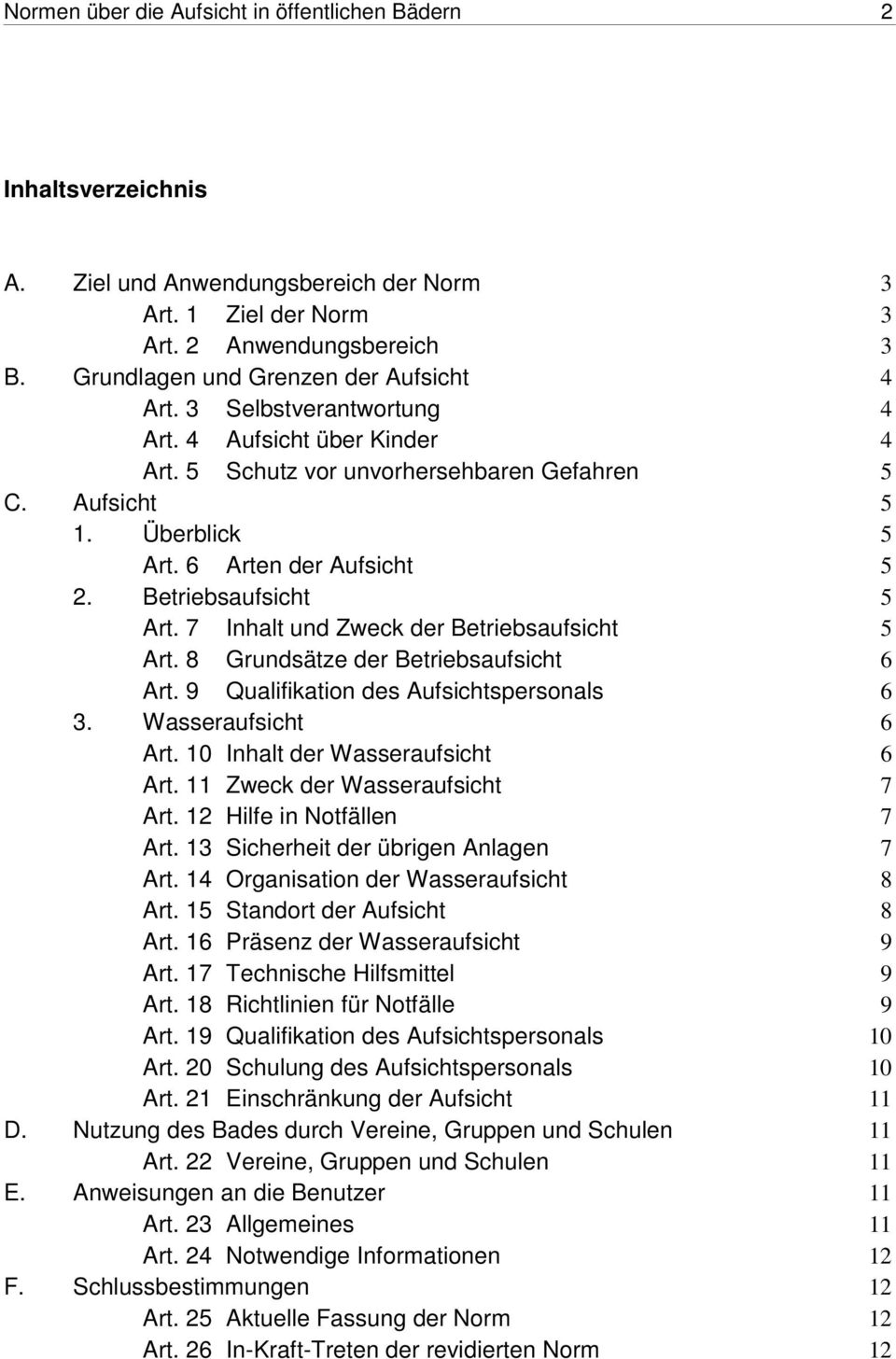 Normen über die Aufsicht in öffentlichen Bädern 2

Inhaltsverzeichnis

A. Ziel und Anwendungsbereich der Norm 3
Art. 1 Ziel der Norm 3
Art. 2 Anwendungsbereich 3
B. Grundlagen und Grenzen der Aufsicht 4
Art. 3 Selbstverantwortung 4
Art. 4 Aufsicht über Kinder 4
Art. 5 Schutz vor unvorhersehbaren Gefahren 5
C. Aufsicht 5
1. Überblick 5
Art. 6 Arten der Aufsicht 5
2. Betriebsaufsicht 5
Art. 7 Inhalt und Zweck der Betriebsaufsicht 5
Art. 8 Grundsätze der Betriebsaufsicht 6
Art. 9 Qualifikation des Aufsichtspersonals 6
3. Wasseraufsicht 6
Art. 10 Inhalt der Wasseraufsicht 6
Art. 11 Zweck der Wasseraufsicht 7
Art. 12 Hilfe in Notfällen 7
Art. 13 Sicherheit der übrigen Anlagen 7
Art. 14 Organisation der Wasseraufsicht 8
Art. 15 Standort der Aufsicht 8
Art. 16 Präsenz der Wasseraufsicht 9
Art. 17 Technische Hilfsmittel 9
Art. 18 Richtlinien für Notfälle 9
Art. 19 Qualifikation des Aufsichtspersonals 10
Art. 20 Schulung des Aufsichtspersonals 10
Art. 21 Einschränkung der Aufsicht 11
D. Nutzung des Bades durch Vereine, Gruppen und Schulen 11
Art. 22 Vereine, Gruppen und Schulen 11
E. Anweisungen an die Benutzer 11
Art. 23 Allgemeines 11
Art. 24 Notwendige Informationen 12
F. Schlussbestimmungen 12
Art. 25 Aktuelle Fassung der Norm 12
Art. 26 In-Kraft-Treten der revidierten Norm 12